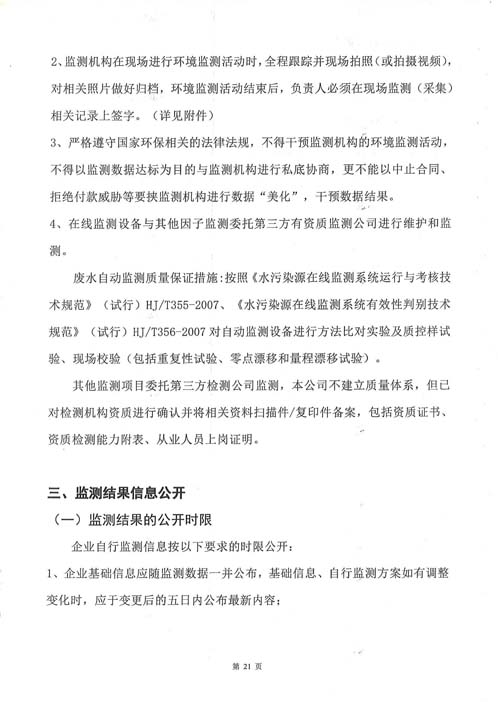 2、监测机构在现场进行环境监测活动时，全程跟踪并现场拍照（或拍摄视频），对相关照片做好归档，环境监测活动结束后，负责人必须在现场监测（采集）相关记录上签字。（详见附件）

3、严格遵守国家环保相关的法律法规，不得干预监测机构的环境监测活动，不得以监测数据达标为目的与监测机构进行私底协商，更不能以中止合同、拒绝付款威胁等要挟监测机构进行数据“美化”，干预数据结果。

4、在线监测设备与其他因子监测委托第三方有资质监测公司进行维护和监测。

废水自动监测质量保证措施：按照《水污染源在线监测系统运行与考核技术规范》（试行）HJ/T355-2007、《水污染源在线监测系统有效性判别技术规范》（试行）HJ/T356-2007 对自动监测设备进行方法比对实验及质控样试验、现场校验（包括重复性试验、零点漂移和量程漂移试验）。

其他监测项目委托第三方检测公司监测，本公司不建立质量体系，但已对检测机构资质进行确认并将相关资料扫描件/复印件备案，包括资质证书、资质检测能力附表、从业人员上岗证明。

三、监测结果信息公开

（一）监测结果的公开时限

企业自行监测信息按以下要求的时限公开：

1、企业基础信息应随监测数据一并公布，基础信息、自行监测方案如有调整变化时，应于变更后的五日内公布最新内容；

第 21 页